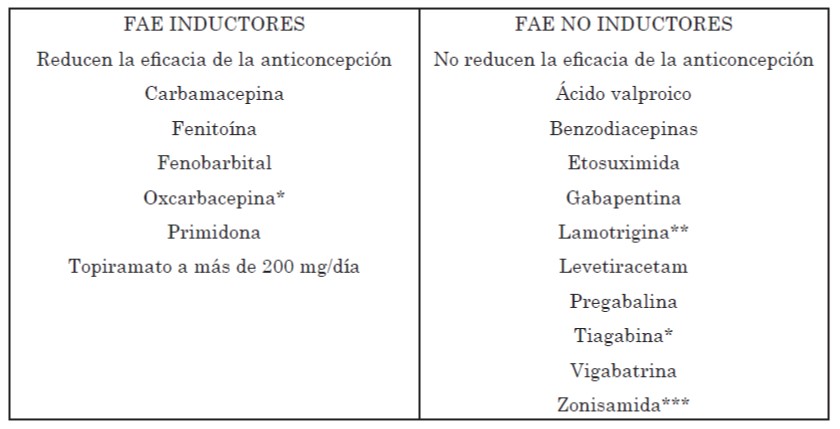 | FAE INDUCTORES | FAE NO INDUCTORES |
|---|---|
| Reducen la eficacia de la anticoncepción | No reducen la eficacia de la anticoncepción |
| Carbamacepina | Ácido valproico |
| Fenitoína | Benzodiacepinas |
| Fenobarbital | Etosuximida |
| Oxcarbacepina* | Gabapentina |
| Primidona | Lamotrigina** |
| Topiramato a más de 200 mg/día | Levetiracetam |
| | Pregabalina |
| | Tiagabina* |
| | Vigabatrina |
| | Zonisamida*** |